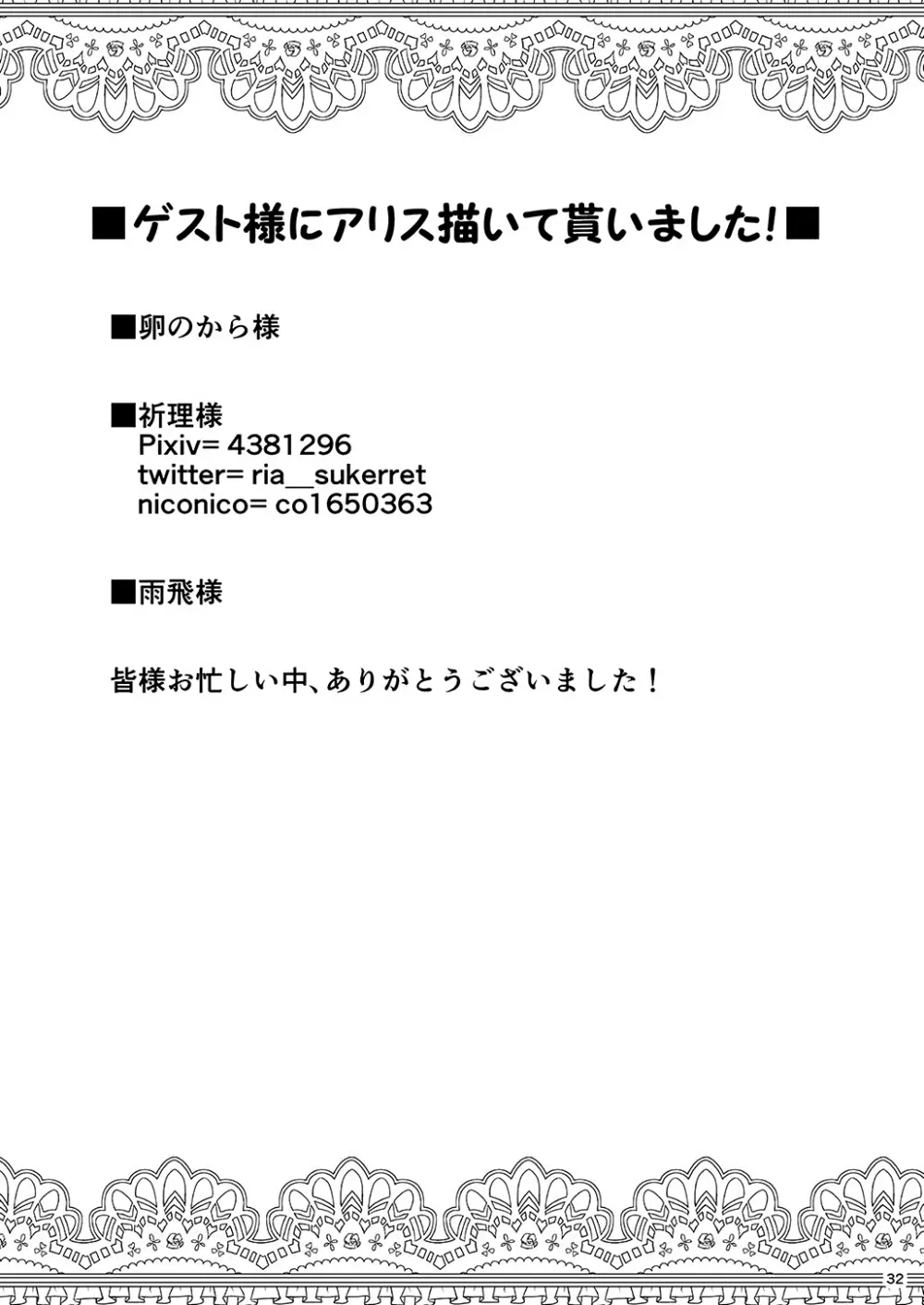 ■ゲスト様にアリス描いて貰いました!■

■卵のから様

■祈理様
Pixiv= 4381296
twitter= ria__sukerret
niconico= co1650363

■雨飛様

皆様お忙しい中、ありがとうございました！

32